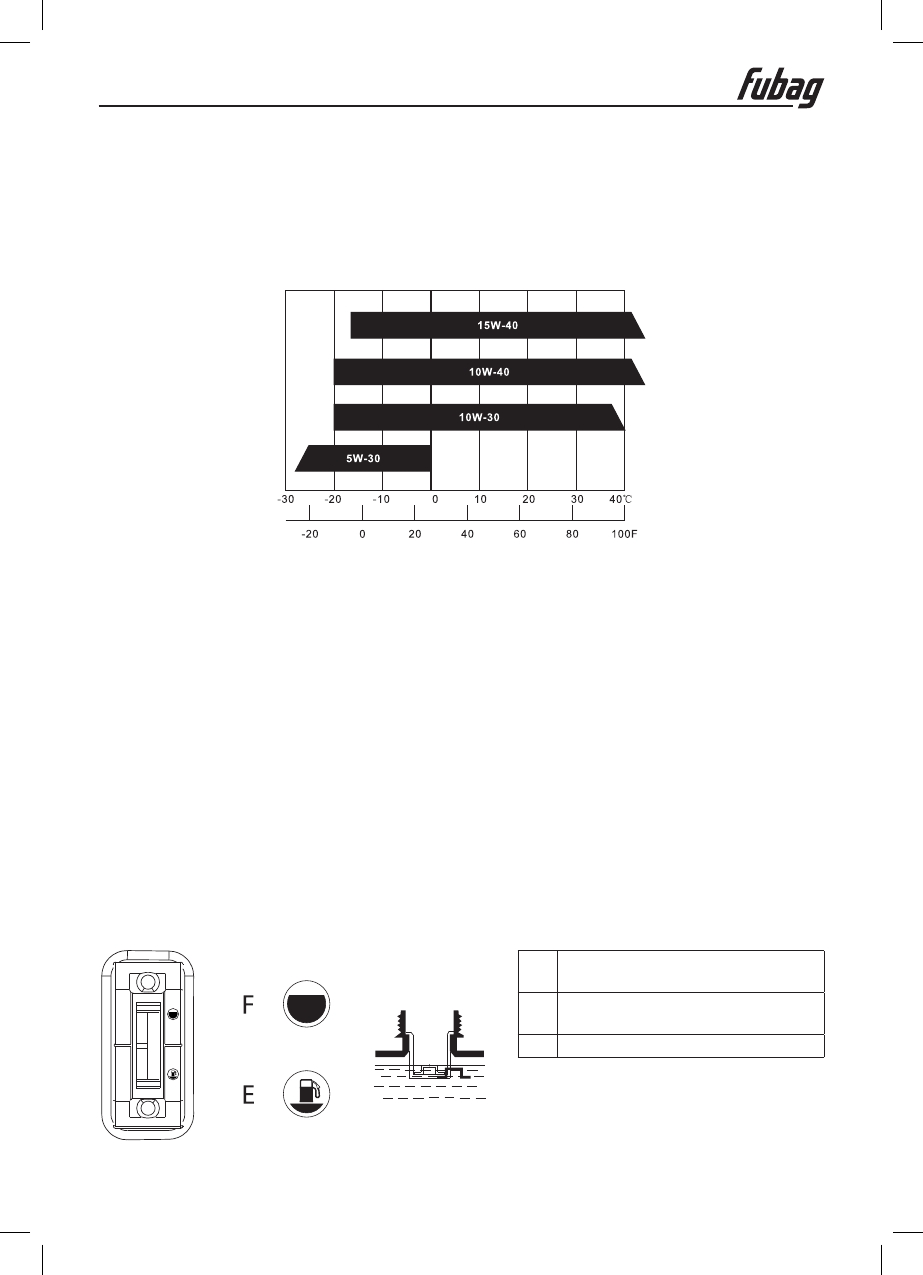 fubag

15W-40

10W-40

10W-30

5W-30

-30 -20 -10 0 10 20 30 40℃

-20 0 20 40 60 80 100F

F

E